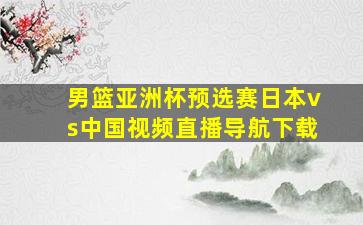 男篮亚洲杯预选赛日本vs中国视频直播导航下载